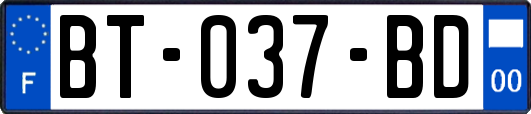 F

BT-037-BD

00